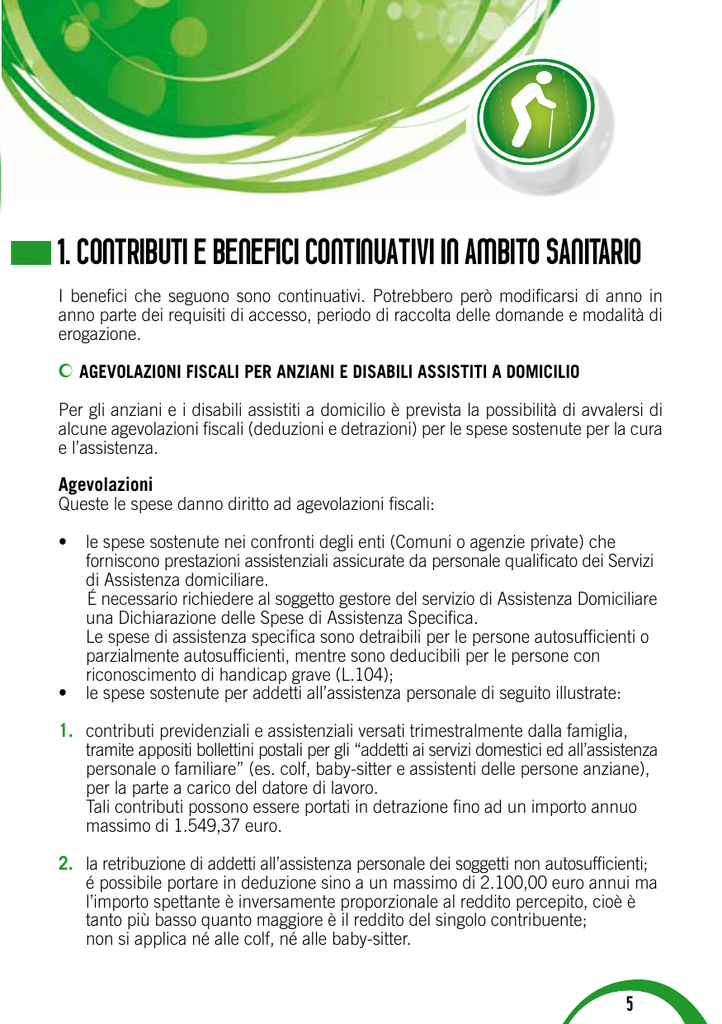 1. CONTRIBUTI E BENEFICI CONTINUATIVI IN AMBITO SANITARIO

I benefici che seguono sono continuativi. Potrebbero però modificarsi di anno in anno parte dei requisiti di accesso, periodo di raccolta delle domande e modalità di erogazione.

AGEVOLAZIONI FISCALI PER ANZIANI E DISABILI ASSISTITI A DOMICILIO

Per gli anziani e i disabili assistiti a domicilio è prevista la possibilità di avvalersi di alcune agevolazioni fiscali (deduzioni e detrazioni) per le spese sostenute per la cura e l'assistenza.

Agevolazioni
Queste le spese danno diritto ad agevolazioni fiscali:

• le spese sostenute nei confronti degli enti (Comuni o agenzie private) che forniscono prestazioni assistenziali assicurate da personale qualificato dei Servizi di Assistenza domiciliare.
É necessario richiedere al soggetto gestore del servizio di Assistenza Domiciliare una Dichiarazione delle Spese di Assistenza Specifica.
Le spese di assistenza specifica sono detraibili per le persone autosufficienti o parzialmente autosufficienti, mentre sono deducibili per le persone con riconoscimento di handicap grave (L.104);
• le spese sostenute per addetti all'assistenza personale di seguito illustrate:

1. contributi previdenziali e assistenziali versati trimestralmente dalla famiglia, tramite appositi bollettini postali per gli "addetti ai servizi domestici ed all'assistenza personale o familiare" (es. colf, baby-sitter e assistenti delle persone anziane), per la parte a carico del datore di lavoro.
Tali contributi possono essere portati in detrazione fino ad un importo annuo massimo di 1.549,37 euro.

2. la retribuzione di addetti all'assistenza personale dei soggetti non autosufficienti; é possibile portare in deduzione sino a un massimo di 2.100,00 euro annui ma l'importo spettante è inversamente proporzionale al reddito percepito, cioè è tanto più basso quanto maggiore è il reddito del singolo contribuente; non si applica né alle colf, né alle baby-sitter.

5